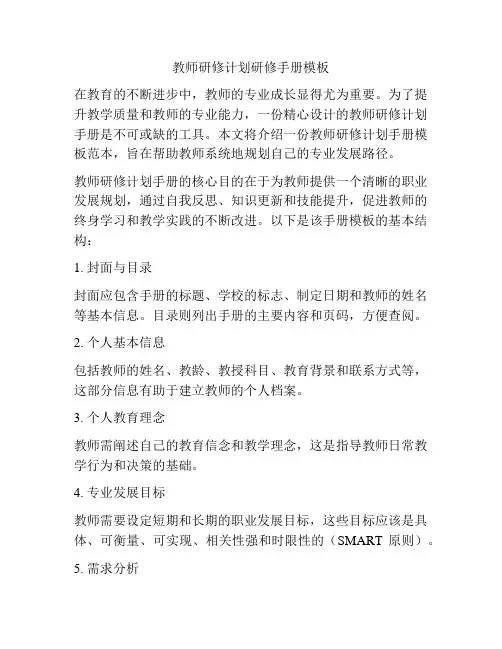 教师研修计划研修手册模板

在教育的不断进步中，教师的专业成长显得尤为重要。为了提升教学质量和教师的专业能力，一份精心设计的教师研修计划手册是不可或缺的工具。本文将介绍一份教师研修计划手册模板范本，旨在帮助教师系统地规划自己的专业发展路径。

教师研修计划手册的核心目的在于为教师提供一个清晰的职业发展规划，通过自我反思、知识更新和技能提升，促进教师的终身学习和教学实践的不断改进。以下是该手册模板的基本结构：

1. 封面与目录

封面应包含手册的标题、学校的标志、制定日期和教师的姓名等基本信息。目录则列出手册的主要内容和页码，方便查阅。

2. 个人基本信息

包括教师的姓名、教龄、教授科目、教育背景和联系方式等，这部分信息有助于建立教师的个人档案。

3. 个人教育理念

教师需阐述自己的教育信念和教学理念，这是指导教师日常教学行为和决策的基础。

4. 专业发展目标

教师需要设定短期和长期的职业发展目标，这些目标应该是具体、可衡量、可实现、相关性强和时限性的（SMART 原则）。

5. 需求分析